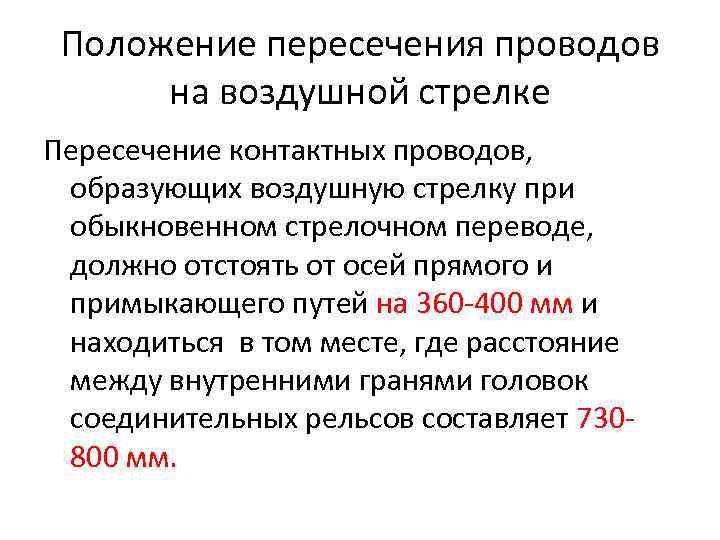 Положение пересечения проводов на воздушной стрелке

Пересечение контактных проводов, образующих воздушную стрелку при обыкновенном стрелочном переводе, должно отстоять от осей прямого и примыкающего путей на 360-400 мм и находиться в том месте, где расстояние между внутренними гранями головок соединительных рельсов составляет 730-800 мм.